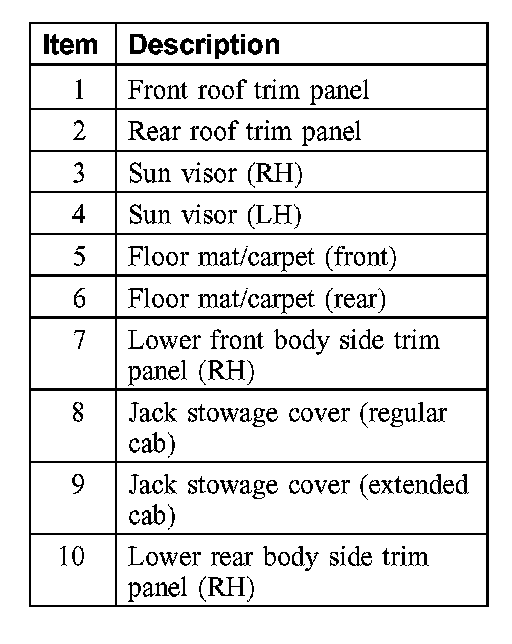 | Item | Description |
|---|---|
| 1 | Front roof trim panel |
| 2 | Rear roof trim panel |
| 3 | Sun visor (RH) |
| 4 | Sun visor (LH) |
| 5 | Floor mat/carpet (front) |
| 6 | Floor mat/carpet (rear) |
| 7 | Lower front body side trim panel (RH) |
| 8 | Jack stowage cover (regular cab) |
| 9 | Jack stowage cover (extended cab) |
| 10 | Lower rear body side trim panel (RH) |